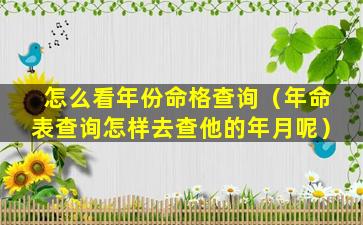 怎么看年份命格查询（年命表查询怎样去查他的年月呢）